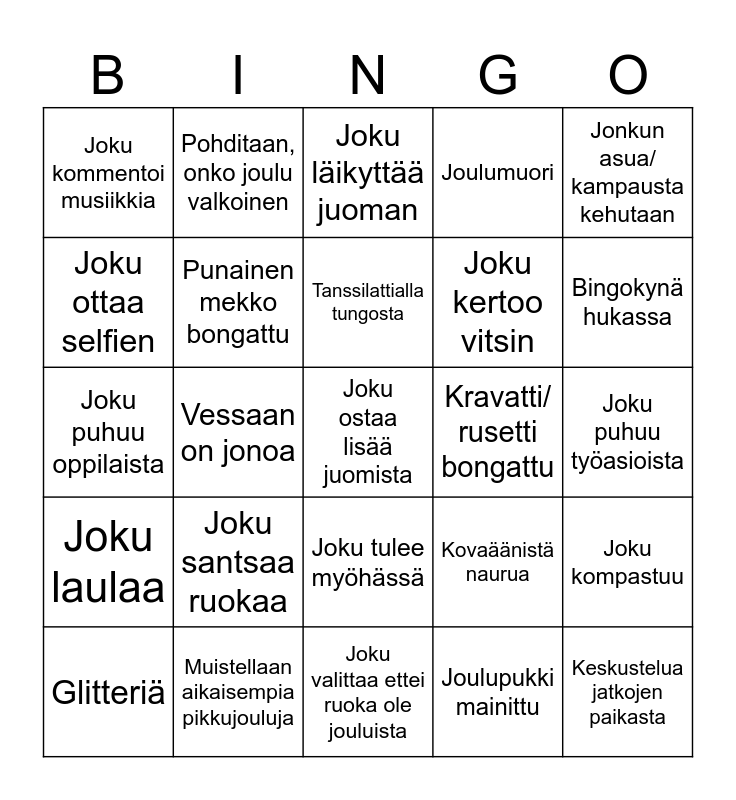 | B | I | N | G | O |
|---|---|---|---|---|
| Joku kommentoi musiikkia | Pohditaan, onko joulu valkoinen | Joku läikyttää juoman | Joulumuori | Jonkun asua/ kampausta kehutaan |
| Joku ottaa selfien | Punainen mekko bongattu | Tanssilattialla tungosta | Joku kertoo vitsin | Bingokynä hukassa |
| Joku puhuu oppilaista | Vessaan on jonoa | Joku ostaa lisää juomista | Kravatti/ rusetti bongattu | Joku puhuu työasioista |
| Joku laulaa | Joku santsaa ruokaa | Joku tulee myöhässä | Kovaäänistä naurua | Joku kompastuu |
| Glitteriä | Muistellaan aikaisempia pikkujouluja | Joku valittaa ettei ruoka ole jouluista | Joulupukki mainittu | Keskustelua jatkojen paikasta |